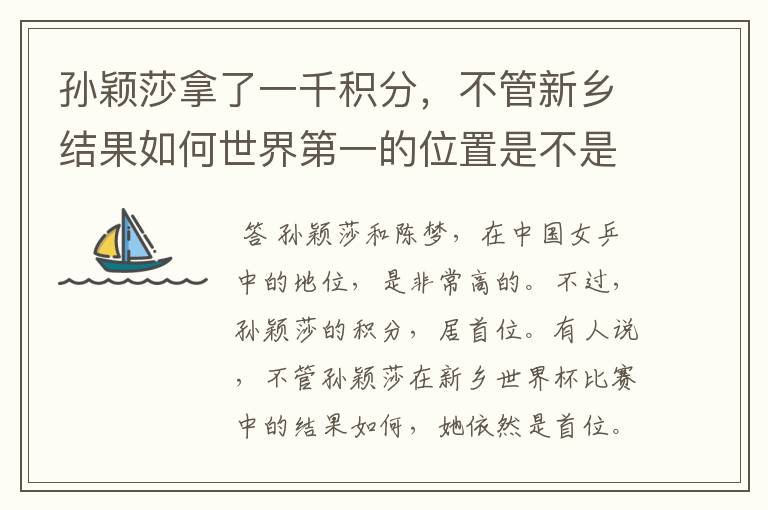 孙颖莎拿了一千积分，不管新乡结果如何世界第一的位置是不是

答 孙颖莎和陈梦，在中国女乒中的地位，是非常高的。不过，孙颖莎的积分，居首位。有人说，不管孙颖莎在新乡世界杯比赛中的结果如何，她依然是首位。